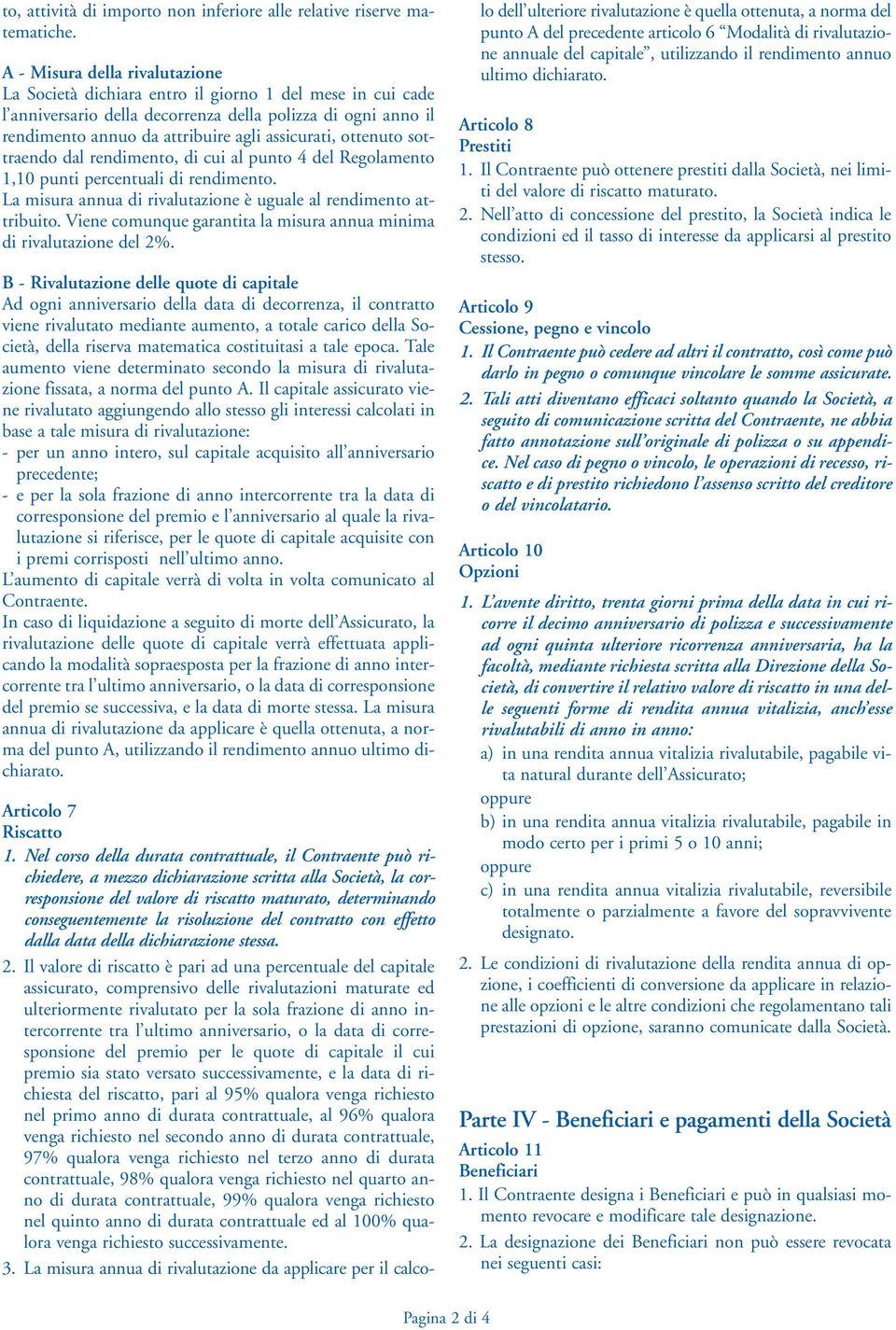 to, attività di importo non inferiore alle relative riserve matematiche.

A - Misura della rivalutazione
La Società dichiara entro il giorno 1 del mese in cui cade l'anniversario della decorrenza della polizza di ogni anno il rendimento annuo da attribuire agli assicurati, ottenuto sottraendo dal rendimento, di cui al punto 4 del Regolamento 1,10 punti percentuali di rendimento.
La misura annua di rivalutazione è uguale al rendimento attribuito. Viene comunque garantita la misura annua minima di rivalutazione del 2%.

B - Rivalutazione delle quote di capitale
Ad ogni anniversario della data di decorrenza, il contratto viene rivalutato mediante aumento, a totale carico della Società, della riserva matematica costituitasi a tale epoca. Tale aumento viene determinato secondo la misura di rivalutazione fissata, a norma del punto A. Il capitale assicurato viene rivalutato aggiungendo allo stesso gli interessi calcolati in base a tale misura di rivalutazione:
- per un anno intero, sul capitale acquisito all'anniversario precedente;
- e per la sola frazione di anno intercorrente tra la data di corresponsione del premio e l'anniversario al quale la rivalutazione si riferisce, per le quote di capitale acquisite con i premi corrisposti nell'ultimo anno.
L'aumento di capitale verrà di volta in volta comunicato al Contraente.
In caso di liquidazione a seguito di morte dell'Assicurato, la rivalutazione delle quote di capitale verrà effettuata applicando la modalità sopraesposta per la frazione di anno intercorrente tra l'ultimo anniversario, o la data di corresponsione del premio se successiva, e la data di morte stessa. La misura annua di rivalutazione da applicare è quella ottenuta, a norma del punto A, utilizzando il rendimento annuo ultimo dichiarato.

Articolo 7
Riscatto
1. Nel corso della durata contrattuale, il Contraente può richiedere, a mezzo dichiarazione scritta alla Società, la corresponsione del valore di riscatto maturato, determinando conseguentemente la risoluzione del contratto con effetto dalla data della dichiarazione stessa.
2. Il valore di riscatto è pari ad una percentuale del capitale assicurato, comprensivo delle rivalutazioni maturate ed ulteriormente rivalutato per la sola frazione di anno intercorrente tra l'ultimo anniversario, o la data di corresponsione del premio per le quote di capitale il cui premio sia stato versato successivamente, e la data di richiesta del riscatto, pari al 95% qualora venga richiesto nel primo anno di durata contrattuale, al 96% qualora venga richiesto nel secondo anno di durata contrattuale, 97% qualora venga richiesto nel terzo anno di durata contrattuale, 98% qualora venga richiesto nel quarto anno di durata contrattuale, 99% qualora venga richiesto nel quinto anno di durata contrattuale ed al 100% qualora venga richiesto successivamente.
3. La misura annua di rivalutazione da applicare per il calcolo dell'ulteriore rivalutazione è quella ottenuta, a norma del punto A del precedente articolo 6 "Modalità di rivalutazione annuale del capitale", utilizzando il rendimento annuo ultimo dichiarato.

Articolo 8
Prestiti
1. Il Contraente può ottenere prestiti dalla Società, nei limiti del valore di riscatto maturato.
2. Nell'atto di concessione del prestito, la Società indica le condizioni ed il tasso di interesse da applicarsi al prestito stesso.

Articolo 9
Cessione, pegno e vincolo
1. Il Contraente può cedere ad altri il contratto, così come può darlo in pegno o comunque vincolare le somme assicurate.
2. Tali atti diventano efficaci soltanto quando la Società, a seguito di comunicazione scritta del Contraente, ne abbia fatto annotazione sull'originale di polizza o su appendice. Nel caso di pegno o vincolo, le operazioni di recesso, riscatto e di prestito richiedono l'assenso scritto del creditore o del vincolatario.

Articolo 10
Opzioni
1. L'avente diritto, trenta giorni prima della data in cui ricorre il decimo anniversario di polizza e successivamente ad ogni quinta ulteriore ricorrenza anniversaria, ha la facoltà, mediante richiesta scritta alla Direzione della Società, di convertire il relativo valore di riscatto in una delle seguenti forme di rendita annua vitalizia, anch'esse rivalutabili di anno in anno:
a) in una rendita annua vitalizia rivalutabile, pagabile vita natural durante dell'Assicurato;
oppure
b) in una rendita annua vitalizia rivalutabile, pagabile in modo certo per i primi 5 o 10 anni;
oppure
c) in una rendita annua vitalizia rivalutabile, reversibile totalmente o parzialmente a favore del sopravvivente designato.
2. Le condizioni di rivalutazione della rendita annua di opzione, i coefficienti di conversione da applicare in relazione alle opzioni e le altre condizioni che regolamentano tali prestazioni di opzione, saranno comunicate dalla Società.

Parte IV - Beneficiari e pagamenti della Società
Articolo 11
Beneficiari
1. Il Contraente designa i Beneficiari e può in qualsiasi momento revocare e modificare tale designazione.
2. La designazione dei Beneficiari non può essere revocata nei seguenti casi:

Pagina 2 di 4